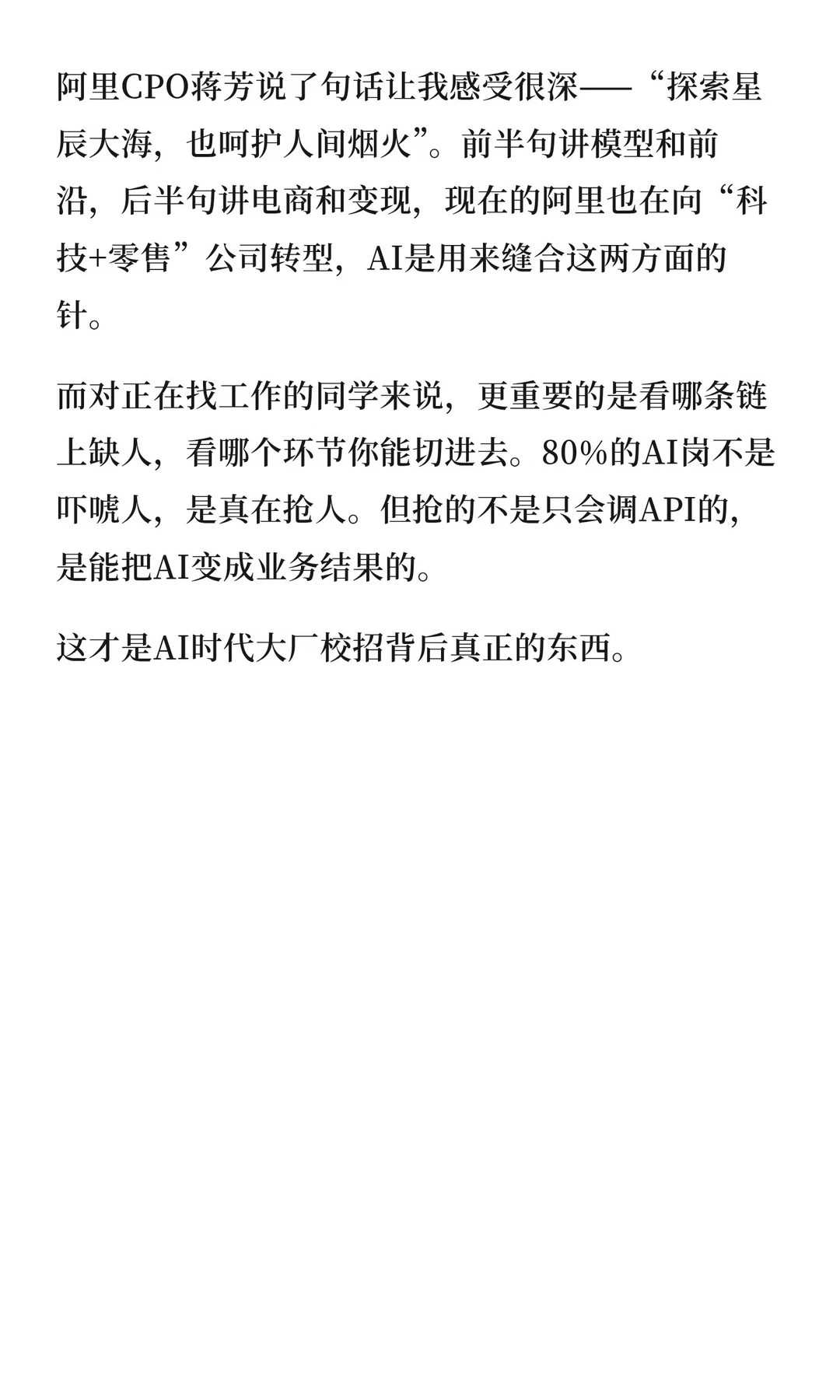 阿里CPO蒋芳说了句话让我感受很深——“探索星辰大海，也呵护人间烟火”。前半句讲模型和前沿，后半句讲电商和变现，现在的阿里也在向“科技+零售”公司转型，AI是用来缝合这两方面的针。

而对正在找工作的同学来说，更重要的是看哪条链上缺人，看哪个环节你能切进去。80%的AI岗不是吓唬人，是真在抢人。但抢的不是只会调API的，是能把AI变成业务结果的。

这才是AI时代大厂校招背后真正的东西。